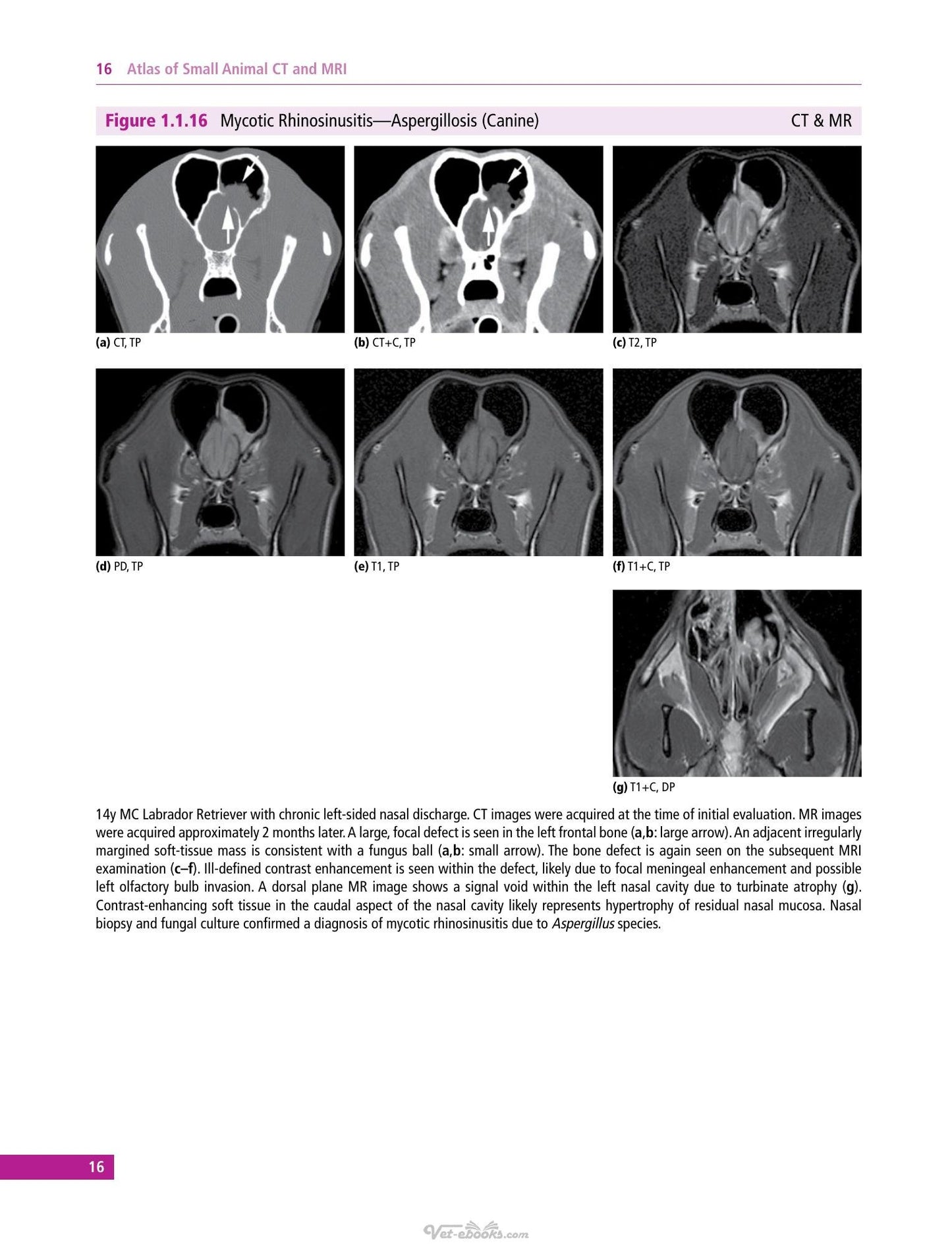 16 Atlas of Small Animal CT and MRI

Figure 1.1.16 Mycotic Rhinosinusitis—Aspergillosis (Canine) CT & MR

(a) CT, TP

(b) CT+C, TP

(c) T2, TP

(d) PD, TP

(e) T1, TP

(f) T1+C, TP

(g) T1+C, DP

14y MC Labrador Retriever with chronic left-sided nasal discharge. CT images were acquired at the time of initial evaluation. MR images were acquired approximately 2 months later. A large, focal defect is seen in the left frontal bone (a,b: large arrow). An adjacent irregularly margined soft-tissue mass is consistent with a fungus ball (a,b: small arrow). The bone defect is again seen on the subsequent MRI examination (c–f). Ill-defined contrast enhancement is seen within the defect, likely due to focal meningeal enhancement and possible left olfactory bulb invasion. A dorsal plane MR image shows a signal void within the left nasal cavity due to turbinate atrophy (g). Contrast-enhancing soft tissue in the caudal aspect of the nasal cavity likely represents hypertrophy of residual nasal mucosa. Nasal biopsy and fungal culture confirmed a diagnosis of mycotic rhinosinusitis due to Aspergillus species.

16

Vet-ebooks.com